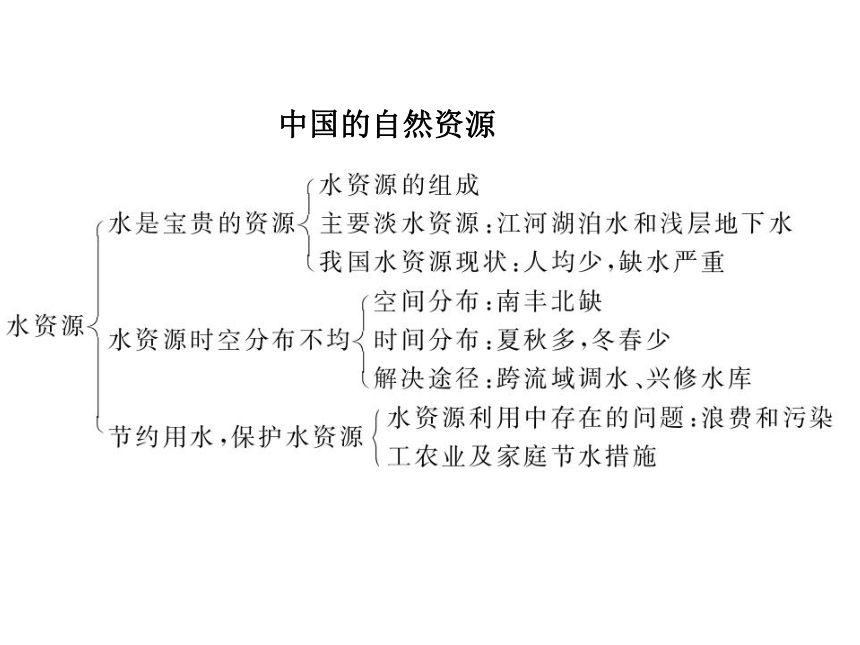 中国的自然资源

水资源

水是宝贵的资源

水资源的组成

主要淡水资源：江河湖泊水和浅层地下水

我国水资源现状：人均少，缺水严重

水资源时空分布不均

空间分布：南丰北缺

时间分布：夏秋多，冬春少

解决途径：跨流域调水、兴修水库

节约用水，保护水资源

水资源利用中存在的问题：浪费和污染

工农业及家庭节水措施